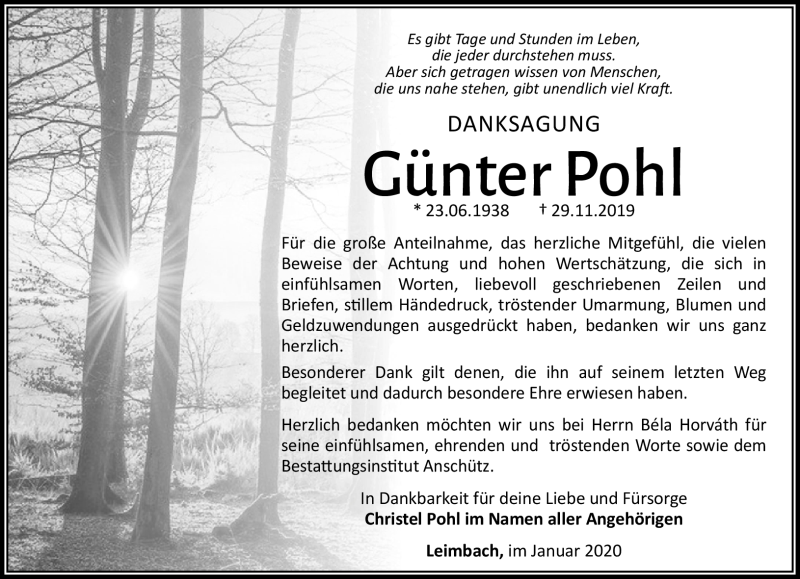 Es gibt Tage und Stunden im Leben,
die jeder durchstehen muss.
Aber sich getragen wissen von Menschen,
die uns nahe stehen, gibt unendlich viel Kraft.

DANKSAGUNG

Günter Pohl

* 23.06.1938 † 29.11.2019

Für die große Anteilnahme, das herzliche Mitgefühl, die vielen Beweise der Achtung und hohen Wertschätzung, die sich in einfühlsamen Worten, liebevoll geschriebenen Zeilen und Briefen, stillem Händedruck, tröstender Umarmung, Blumen und Geldzuwendungen ausgedrückt haben, bedanken wir uns ganz herzlich.

Besonderer Dank gilt denen, die ihn auf seinem letzten Weg begleitet und dadurch besondere Ehre erwiesen haben.

Herzlich bedanken möchten wir uns bei Herrn Béla Horváth für seine einfühlsamen, ehrenden und tröstenden Worte sowie dem Bestattungsinstitut Anschütz.

In Dankbarkeit für deine Liebe und Fürsorge
Christel Pohl im Namen aller Angehörigen

Leimbach, im Januar 2020